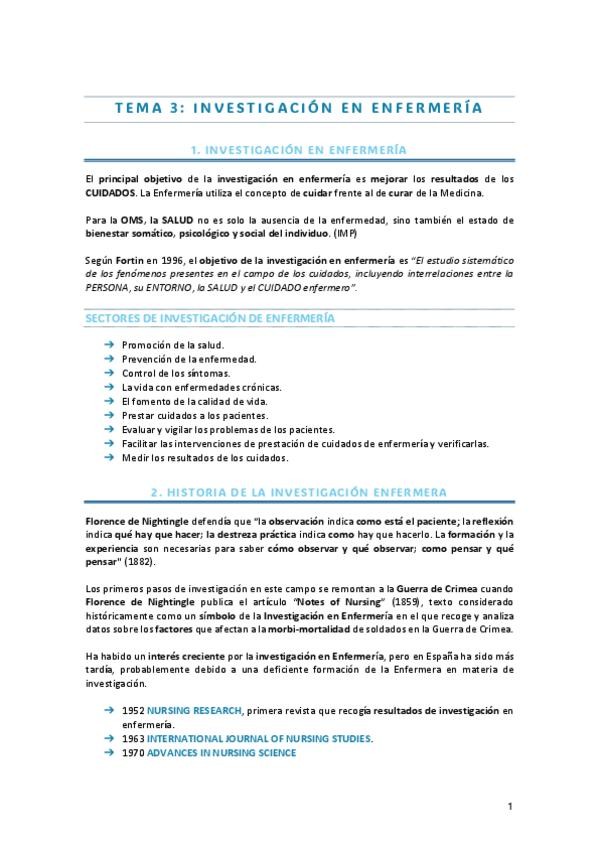 TEMA 3: INVESTIGACIÓN EN ENFERMERÍA

1. INVESTIGACIÓN EN ENFERMERÍA

El principal objetivo de la investigación en enfermería es mejorar los resultados de los CUIDADOS. La Enfermería utiliza el concepto de cuidar frente al de curar de la Medicina.

Para la OMS, la SALUD no es solo la ausencia de la enfermedad, sino también el estado de bienestar somático, psicológico y social del individuo. (IMP)

Según Fortin en 1996, el objetivo de la investigación en enfermería es "El estudio sistemático de los fenómenos presentes en el campo de los cuidados, incluyendo interrelaciones entre la PERSONA, su ENTORNO, la SALUD y el CUIDADO enfermero".

SECTORES DE INVESTIGACIÓN DE ENFERMERÍA

→ Promoción de la salud.
→ Prevención de la enfermedad.
→ Control de los síntomas.
→ La vida con enfermedades crónicas.
→ El fomento de la calidad de vida.
→ Prestar cuidados a los pacientes.
→ Evaluar y vigilar los problemas de los pacientes.
→ Facilitar las intervenciones de prestación de cuidados de enfermería y verificarlas.
→ Medir los resultados de los cuidados.

2. HISTORIA DE LA INVESTIGACIÓN ENFERMERA

Florence de Nightingle defendía que "la observación indica como está el paciente; la reflexión indica qué hay que hacer; la destreza práctica indica como hay que hacerlo. La formación y la experiencia son necesarias para saber cómo observar y qué observar; como pensar y qué pensar" (1882).

Los primeros pasos de investigación en este campo se remontan a la Guerra de Crimea cuando Florence de Nightingle publica el artículo "Notes of Nursing" (1859), texto considerado históricamente como un símbolo de la Investigación en Enfermería en el que recoge y analiza datos sobre los factores que afectan a la morbi-mortalidad de soldados en la Guerra de Crimea.

Ha habido un interés creciente por la investigación en Enfermería, pero en España ha sido más tardía, probablemente debido a una deficiente formación de la Enfermera en materia de investigación.

→ 1952 NURSING RESEARCH, primera revista que recogía resultados de investigación en enfermería.
→ 1963 INTERNATIONAL JOURNAL OF NURSING STUDIES.
→ 1970 ADVANCES IN NURSING SCIENCE

1